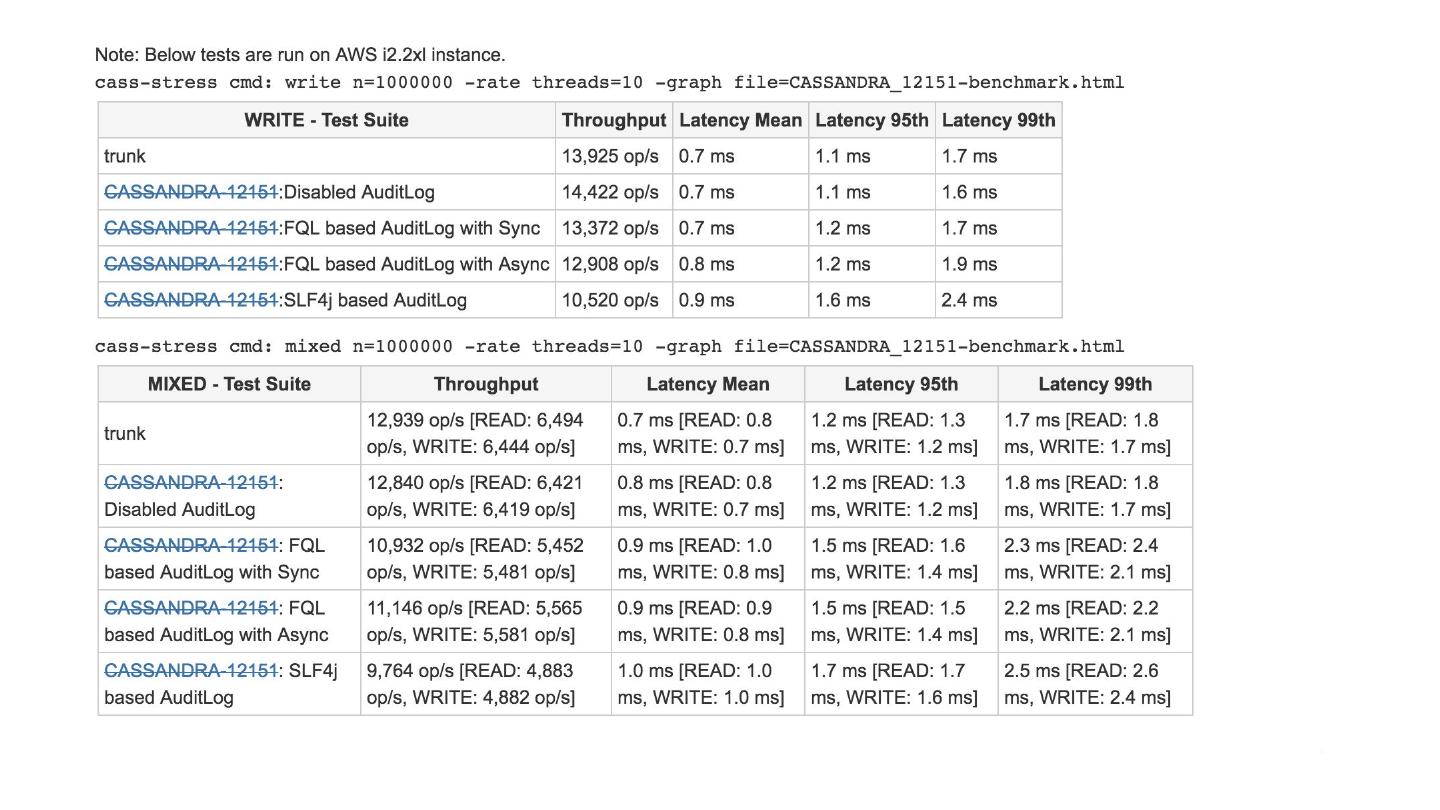 Note: Below tests are run on AWS i2.2xl instance.
cass-stress cmd: write n=1000000 -rate threads=10 -graph file=CASSANDRA_12151-benchmark.html

| WRITE - Test Suite | Throughput | Latency Mean | Latency 95th | Latency 99th |
|---|---|---|---|---|
| trunk | 13,925 op/s | 0.7 ms | 1.1 ms | 1.7 ms |
| CASSANDRA-12151:Disabled AuditLog | 14,422 op/s | 0.7 ms | 1.1 ms | 1.6 ms |
| CASSANDRA-12151:FQL based AuditLog with Sync | 13,372 op/s | 0.7 ms | 1.2 ms | 1.7 ms |
| CASSANDRA-12151:FQL based AuditLog with Async | 12,908 op/s | 0.8 ms | 1.2 ms | 1.9 ms |
| CASSANDRA-12151:SLF4j based AuditLog | 10,520 op/s | 0.9 ms | 1.6 ms | 2.4 ms |

cass-stress cmd: mixed n=1000000 -rate threads=10 -graph file=CASSANDRA_12151-benchmark.html

| MIXED - Test Suite | Throughput | Latency Mean | Latency 95th | Latency 99th |
|---|---|---|---|---|
| trunk | 12,939 op/s [READ: 6,494 op/s, WRITE: 6,444 op/s] | 0.7 ms [READ: 0.8 ms, WRITE: 0.7 ms] | 1.2 ms [READ: 1.3 ms, WRITE: 1.2 ms] | 1.7 ms [READ: 1.8 ms, WRITE: 1.7 ms] |
| CASSANDRA-12151: Disabled AuditLog | 12,840 op/s [READ: 6,421 op/s, WRITE: 6,419 op/s] | 0.8 ms [READ: 0.8 ms, WRITE: 0.7 ms] | 1.2 ms [READ: 1.3 ms, WRITE: 1.2 ms] | 1.8 ms [READ: 1.8 ms, WRITE: 1.7 ms] |
| CASSANDRA-12151: FQL based AuditLog with Sync | 10,932 op/s [READ: 5,452 op/s, WRITE: 5,481 op/s] | 0.9 ms [READ: 1.0 ms, WRITE: 0.8 ms] | 1.5 ms [READ: 1.6 ms, WRITE: 1.4 ms] | 2.3 ms [READ: 2.4 ms, WRITE: 2.1 ms] |
| CASSANDRA-12151: FQL based AuditLog with Async | 11,146 op/s [READ: 5,565 op/s, WRITE: 5,581 op/s] | 0.9 ms [READ: 0.9 ms, WRITE: 0.8 ms] | 1.5 ms [READ: 1.5 ms, WRITE: 1.4 ms] | 2.2 ms [READ: 2.2 ms, WRITE: 2.1 ms] |
| CASSANDRA-12151: SLF4j based AuditLog | 9,764 op/s [READ: 4,883 op/s, WRITE: 4,882 op/s] | 1.0 ms [READ: 1.0 ms, WRITE: 1.0 ms] | 1.7 ms [READ: 1.7 ms, WRITE: 1.6 ms] | 2.5 ms [READ: 2.6 ms, WRITE: 2.4 ms] |